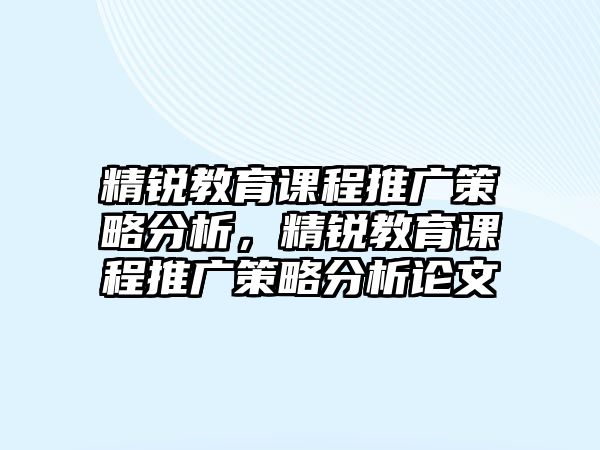 精锐教育课程推广策略分析，精锐教育课程推广策略分析论文